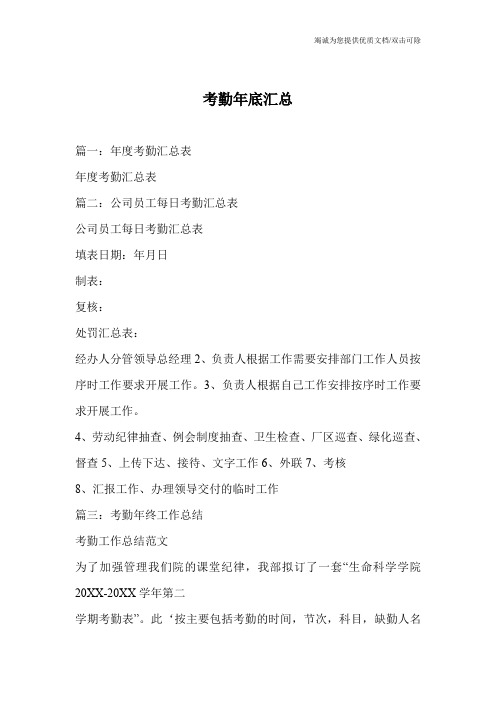 竭诚为您提供优质文档/双击可除

考勤年底汇总

篇一：年度考勤汇总表

年度考勤汇总表

篇二：公司员工每日考勤汇总表

公司员工每日考勤汇总表

填表日期：年月日

制表：

复核：

处罚汇总表：

经办人分管领导总经理 2、负责人根据工作需要安排部门工作人员按序时工作要求开展工作。3、负责人根据自己工作安排按序时工作要求开展工作。

4、劳动纪律抽查、例会制度抽查、卫生检查、厂区巡查、绿化巡查、督查 5、上传下达、接待、文字工作 6、外联 7、考核

8、汇报工作、办理领导交付的临时工作

篇三：考勤年终工作总结

考勤工作总结范文

为了加强管理我们院的课堂纪律，我部拟订了一套“生命科学学院 20XX-20XX 学年第二

学期考勤表”。此‘按主要包括考勤的时间，节次，科目，缺勤人名